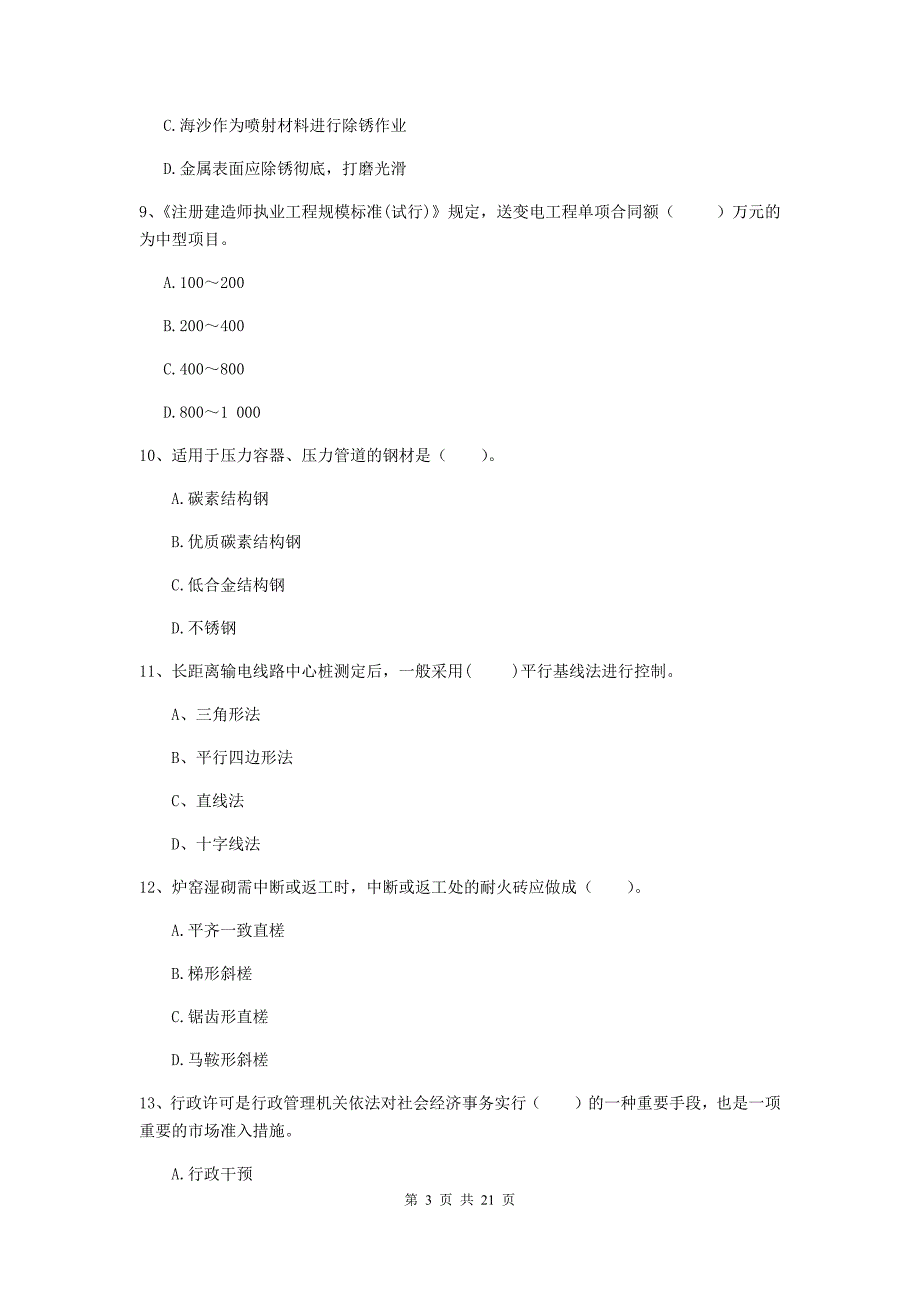 C.海沙作为喷射材料进行除锈作业

D.金属表面应除锈彻底，打磨光滑

9、《注册建造师执业工程规模标准(试行)》规定，送变电工程单项合同额（　　）万元的为中型项目。

A.100～200

B.200～400

C.400～800

D.800～1 000

10、适用于压力容器、压力管道的钢材是（　　)。

A.碳素结构钢

B.优质碳素结构钢

C.低合金结构钢

D.不锈钢

11、长距离输电线路中心桩测定后，一般采用(　　)平行基线法进行控制。

A、三角形法

B、平行四边形法

C、直线法

D、十字线法

12、炉窑湿砌需中断或返工时，中断或返工处的耐火砖应做成（　　)。

A.平齐一致直槎

B.梯形斜槎

C.锯齿形直槎

D.马鞍形斜槎

13、行政许可是行政管理机关依法对社会经济事务实行（　　）的一种重要手段，也是一项重要的市场准入措施。

A.行政干预

第 3 页 共 21 页